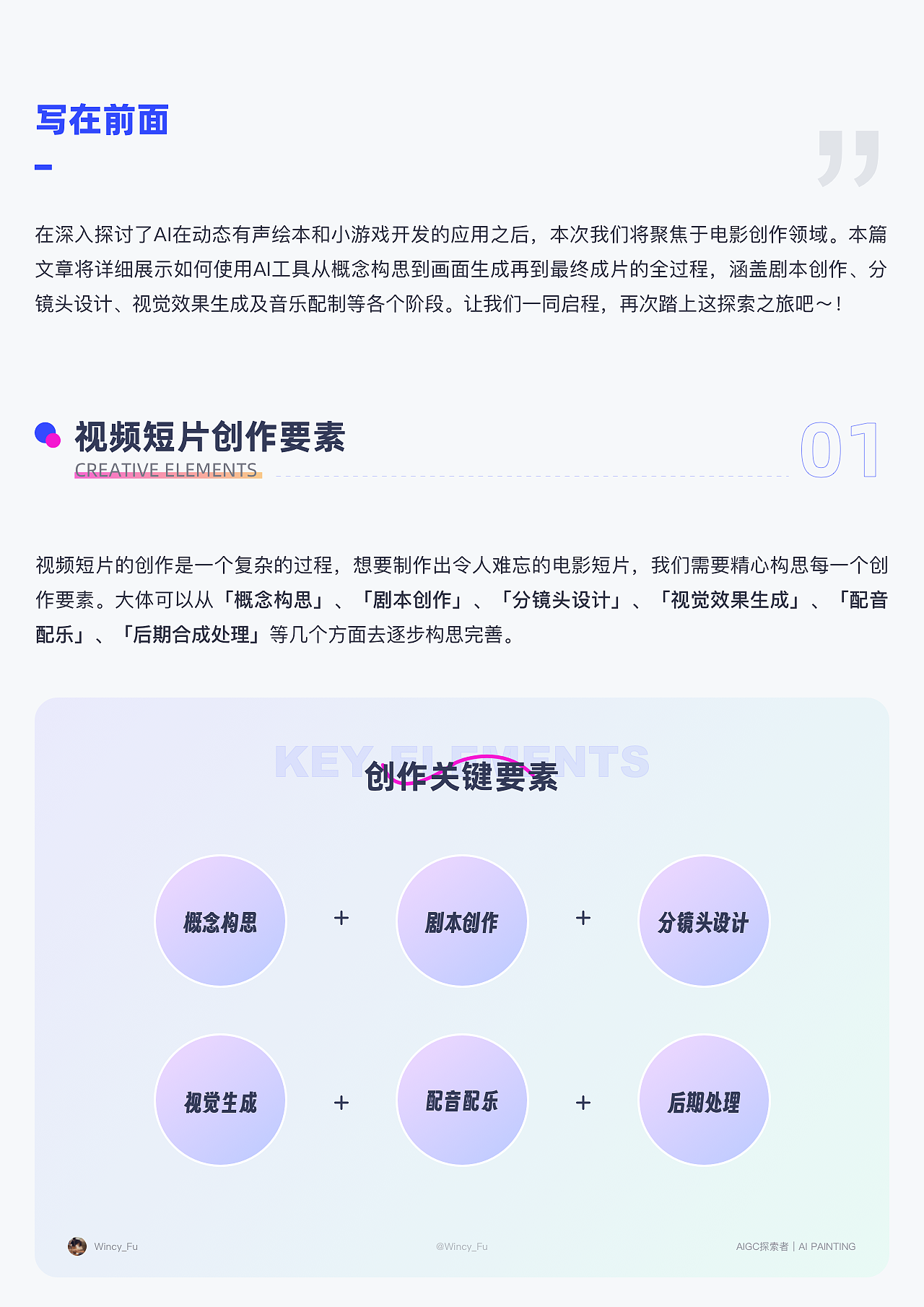 写在前面

在深入探讨了AI在动态有声绘本和小游戏开发的应用之后，本次我们将聚焦于电影创作领域。本篇文章将详细展示如何使用AI工具从概念构思到画面生成再到最终成片的全过程，涵盖剧本创作、分镜头设计、视觉效果生成及音乐配制等各个阶段。让我们一同启程，再次踏上这探索之旅吧～！

视频短片创作要素
CREATIVE ELEMENTS
01

视频短片的创作是一个复杂的过程，想要制作出令人难忘的电影短片，我们需要精心构思每一个创作要素。大体可以从「概念构思」、「剧本创作」、「分镜头设计」、「视觉效果生成」、「配音配乐」、「后期合成处理」等几个方面去逐步构思完善。

KEY ELEMENTS
创作关键要素

概念构思 + 剧本创作 + 分镜头设计

视觉生成 + 配音配乐 + 后期处理

Wincy_Fu
@Wincy_Fu
AIGC探索者 | AI PAINTING